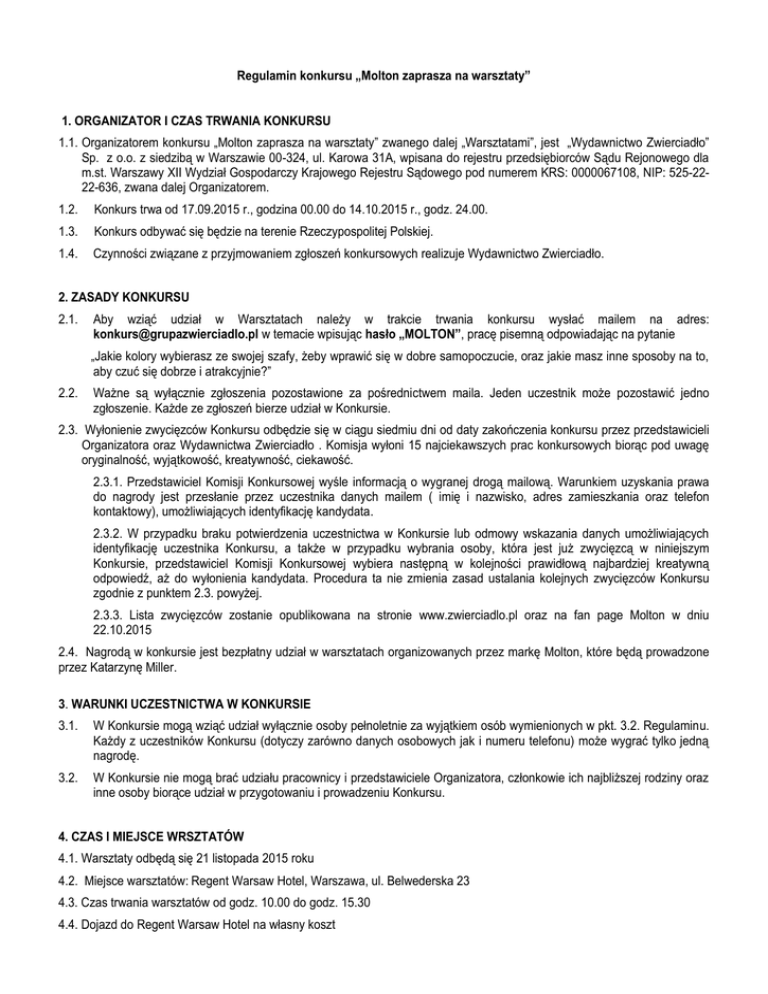 Regulamin konkursu „Molton zaprasza na warsztaty”

1. ORGANIZATOR I CZAS TRWANIA KONKURSU

1.1. Organizatorem konkursu „Molton zaprasza na warsztaty” zwanego dalej „Warsztatami”, jest „Wydawnictwo Zwierciadło” Sp. z o.o. z siedzibą w Warszawie 00-324, ul. Karowa 31A, wpisana do rejestru przedsiębiorców Sądu Rejonowego dla m.st. Warszawy XII Wydział Gospodarczy Krajowego Rejestru Sądowego pod numerem KRS: 0000067108, NIP: 525-22-22-636, zwana dalej Organizatorem.

1.2. Konkurs trwa od 17.09.2015 r., godzina 00.00 do 14.10.2015 r., godz. 24.00.

1.3. Konkurs odbywać się będzie na terenie Rzeczypospolitej Polskiej.

1.4. Czynności związane z przyjmowaniem zgłoszeń konkursowych realizuje Wydawnictwo Zwierciadło.

2. ZASADY KONKURSU

2.1. Aby wziąć udział w Warsztatach należy w trakcie trwania konkursu wysłać mailem na adres: konkurs@grupazwierciadlo.pl w temacie wpisując hasło „MOLTON”, pracę pisemną odpowiadając na pytanie

„Jakie kolory wybierasz ze swojej szafy, żeby wprawić się w dobre samopoczucie, oraz jakie masz inne sposoby na to, aby czuć się dobrze i atrakcyjnie?”

2.2. Ważne są wyłącznie zgłoszenia pozostawione za pośrednictwem maila. Jeden uczestnik może pozostawić jedno zgłoszenie. Każde ze zgłoszeń bierze udział w Konkursie.

2.3. Wyłonienie zwycięzców Konkursu odbędzie się w ciągu siedmiu dni od daty zakończenia konkursu przez przedstawicieli Organizatora oraz Wydawnictwa Zwierciadło . Komisja wyłoni 15 najciekawszych prac konkursowych biorąc pod uwagę oryginalność, wyjątkowość, kreatywność, ciekawość.

2.3.1. Przedstawiciel Komisji Konkursowej wyśle informacją o wygranej drogą mailową. Warunkiem uzyskania prawa do nagrody jest przesłanie przez uczestnika danych mailem ( imię i nazwisko, adres zamieszkania oraz telefon kontaktowy), umożliwiających identyfikację kandydata.

2.3.2. W przypadku braku potwierdzenia uczestnictwa w Konkursie lub odmowy wskazania danych umożliwiających identyfikację uczestnika Konkursu, a także w przypadku wybrania osoby, która jest już zwycięzcą w niniejszym Konkursie, przedstawiciel Komisji Konkursowej wybiera następną w kolejności prawidłową najbardziej kreatywną odpowiedź, aż do wyłonienia kandydata. Procedura ta nie zmienia zasad ustalania kolejnych zwycięzców Konkursu zgodnie z punktem 2.3. powyżej.

2.3.3. Lista zwycięzców zostanie opublikowana na stronie www.zwierciadlo.pl oraz na fan page Molton w dniu 22.10.2015

2.4. Nagrodą w konkursie jest bezpłatny udział w warsztatach organizowanych przez markę Molton, które będą prowadzone przez Katarzynę Miller.

3. WARUNKI UCZESTNICTWA W KONKURSIE

3.1. W Konkursie mogą wziąć udział wyłącznie osoby pełnoletnie za wyjątkiem osób wymienionych w pkt. 3.2. Regulaminu. Każdy z uczestników Konkursu (dotyczy zarówno danych osobowych jak i numeru telefonu) może wygrać tylko jedną nagrodę.

3.2. W Konkursie nie mogą brać udziału pracownicy i przedstawiciele Organizatora, członkowie ich najbliższej rodziny oraz inne osoby biorące udział w przygotowaniu i prowadzeniu Konkursu.

4. CZAS I MIEJSCE WRSZTATÓW

4.1. Warsztaty odbędą się 21 listopada 2015 roku

4.2. Miejsce warsztatów: Regent Warsaw Hotel, Warszawa, ul. Belwederska 23

4.3. Czas trwania warsztatów od godz. 10.00 do godz. 15.30

4.4. Dojazd do Regent Warsaw Hotel na własny koszt